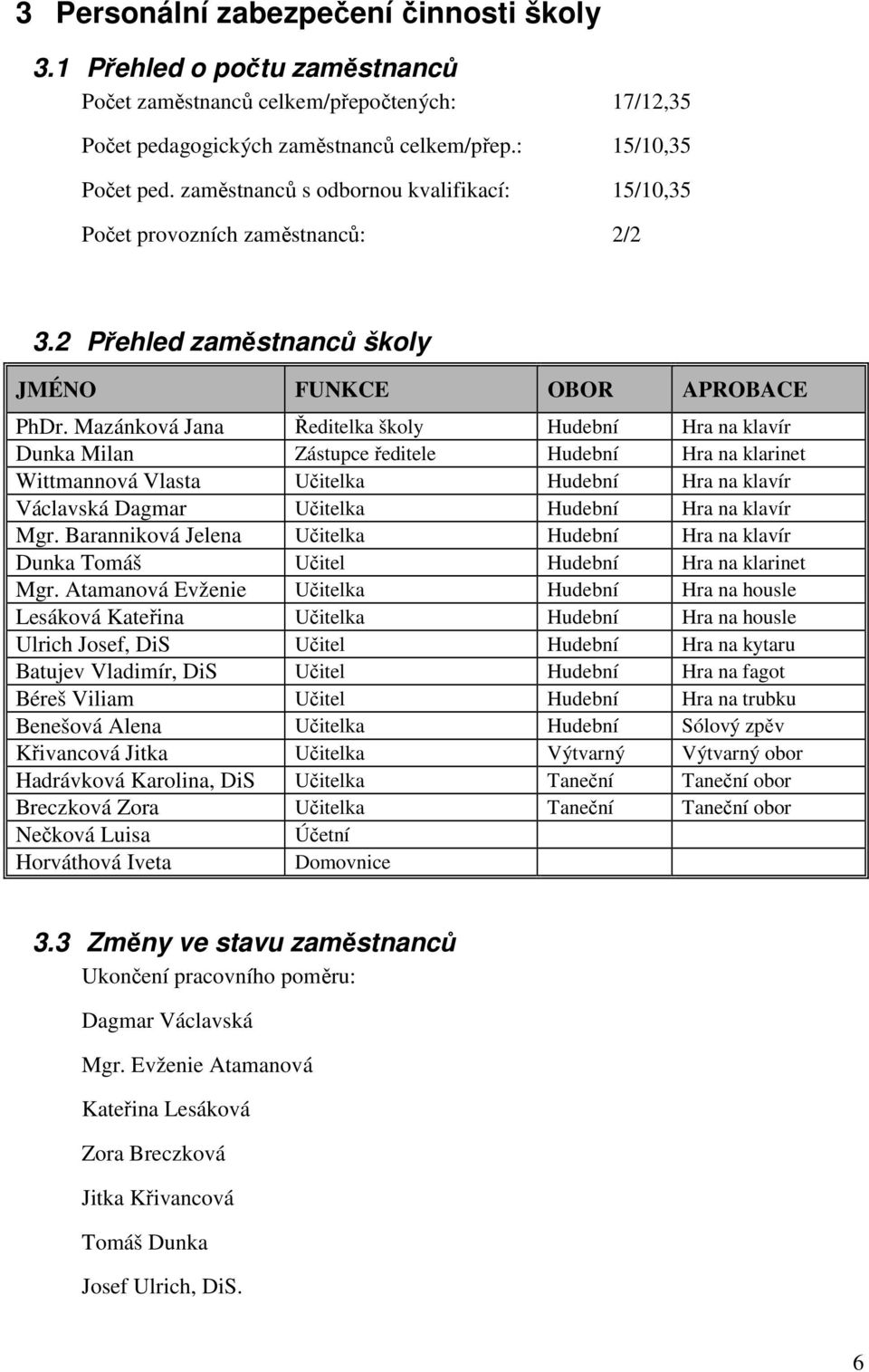 3 Personální zabezpečení činnosti školy

3.1 Přehled o počtu zaměstnanců

Počet zaměstnanců celkem/přepočtených: 17/12,35

Počet pedagogických zaměstnanců celkem/přep.: 15/10,35

Počet ped. zaměstnanců s odbornou kvalifikací: 15/10,35

Počet provozních zaměstnanců: 2/2

3.2 Přehled zaměstnanců školy

| JMÉNO | FUNKCE | OBOR | APROBACE |
|---|---|---|---|
| PhDr. Mazánková Jana | Ředitelka školy | Hudební | Hra na klavír |
| Dunka Milan | Zástupce ředitele | Hudební | Hra na klarinet |
| Wittmannová Vlasta | Učitelka | Hudební | Hra na klavír |
| Václavská Dagmar | Učitelka | Hudební | Hra na klavír |
| Mgr. Baranniková Jelena | Učitelka | Hudební | Hra na klavír |
| Dunka Tomáš | Učitel | Hudební | Hra na klarinet |
| Mgr. Atamanová Evženie | Učitelka | Hudební | Hra na housle |
| Lesáková Kateřina | Učitelka | Hudební | Hra na housle |
| Ulrich Josef, DiS | Učitel | Hudební | Hra na kytaru |
| Batujev Vladimír, DiS | Učitel | Hudební | Hra na fagot |
| Béreš Viliam | Učitel | Hudební | Hra na trubku |
| Benešová Alena | Učitelka | Hudební | Sólový zpěv |
| Křivancová Jitka | Učitelka | Výtvarný | Výtvarný obor |
| Hadrávková Karolina, DiS | Učitelka | Taneční | Taneční obor |
| Breczková Zora | Učitelka | Taneční | Taneční obor |
| Nečková Luisa | Účetní | | |
| Horváthová Iveta | Domovnice | | |

3.3 Změny ve stavu zaměstnanců

Ukončení pracovního poměru:

Dagmar Václavská

Mgr. Evženie Atamanová

Kateřina Lesáková

Zora Breczková

Jitka Křivancová

Tomáš Dunka

Josef Ulrich, DiS.

6